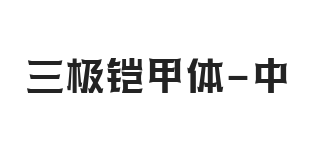 三极铠甲体-中